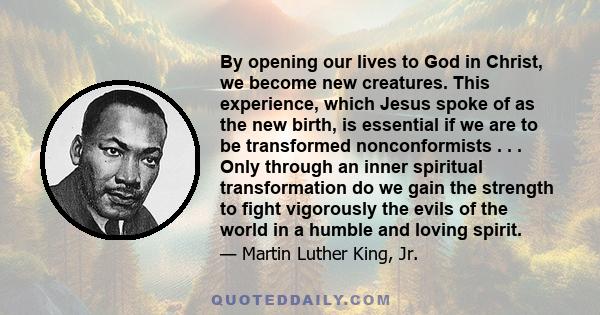 By opening our lives to God in Christ, we become new creatures. This experience, which Jesus spoke of as the new birth, is essential if we are to be transformed nonconformists . . . Only through an inner spiritual transformation do we gain the strength to fight vigorously the evils of the world in a humble and loving spirit.

— Martin Luther King, Jr.

QUOTEDDAILY.COM